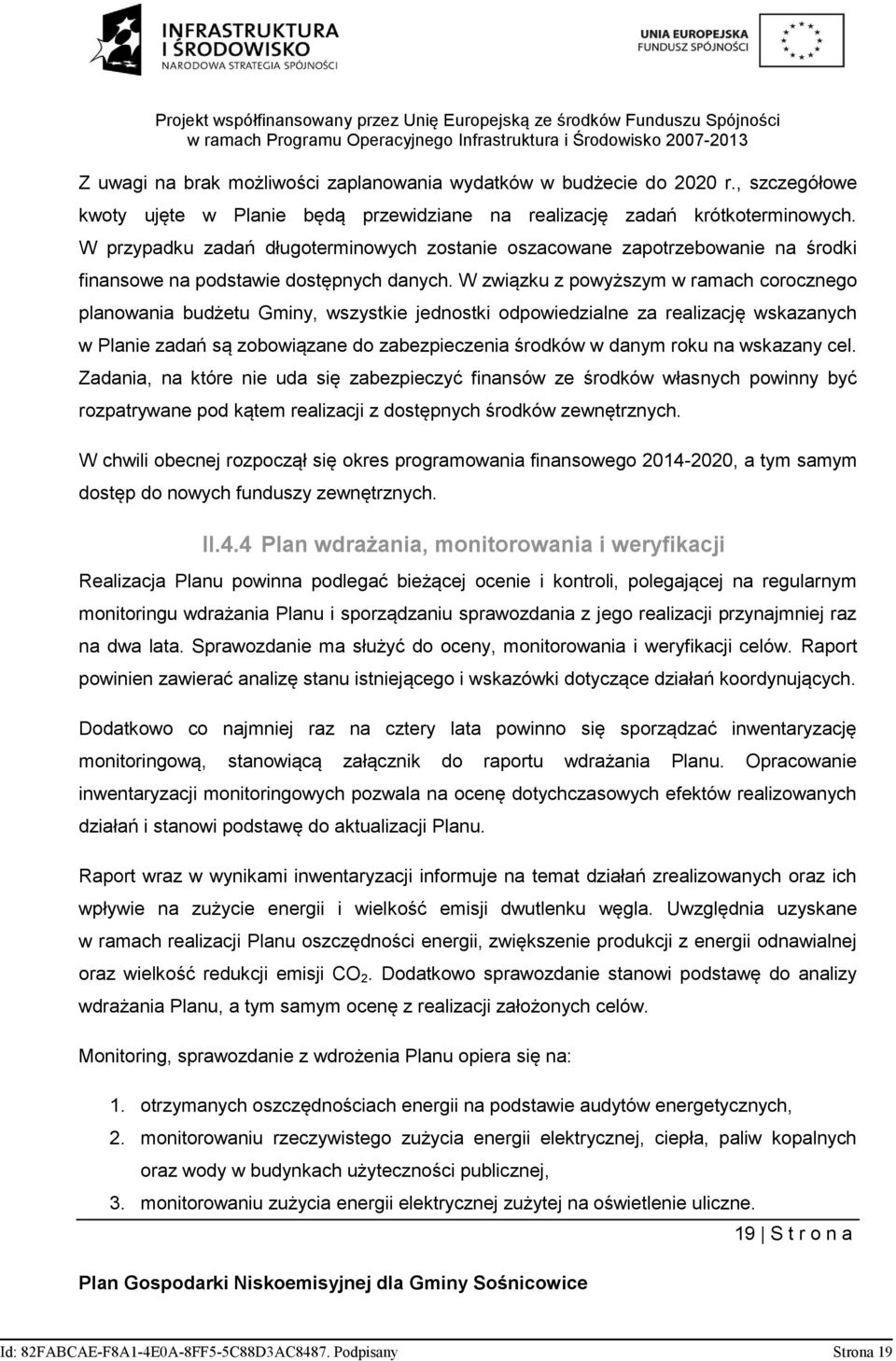 INFRASTRUKTURA I ŚRODOWISKO
NARODOWA STRATEGIA SPÓJNOŚCI

UNIA EUROPEJSKA
FUNDUSZ SPÓJNOŚCI

Projekt współfinansowany przez Unię Europejską ze środków Funduszu Spójności
w ramach Programu Operacyjnego Infrastruktura i Środowisko 2007-2013

Z uwagi na brak możliwości zaplanowania wydatków w budżecie do 2020 r., szczegółowe kwoty ujęte w Planie będą przewidziane na realizację zadań krótkoterminowych. W przypadku zadań długoterminowych zostanie oszacowane zapotrzebowanie na środki finansowe na podstawie dostępnych danych. W związku z powyższym w ramach corocznego planowania budżetu Gminy, wszystkie jednostki odpowiedzialne za realizację wskazanych w Planie zadań są zobowiązane do zabezpieczenia środków w danym roku na wskazany cel. Zadania, na które nie uda się zabezpieczyć finansów ze środków własnych powinny być rozpatrywane pod kątem realizacji z dostępnych środków zewnętrznych.

W chwili obecnej rozpoczął się okres programowania finansowego 2014-2020, a tym samym dostęp do nowych funduszy zewnętrznych.

II.4.4 Plan wdrażania, monitorowania i weryfikacji

Realizacja Planu powinna podlegać bieżącej ocenie i kontroli, polegającej na regularnym monitoringu wdrażania Planu i sporządzaniu sprawozdania z jego realizacji przynajmniej raz na dwa lata. Sprawozdanie ma służyć do oceny, monitorowania i weryfikacji celów. Raport powinien zawierać analizę stanu istniejącego i wskazówki dotyczące działań koordynujących.

Dodatkowo co najmniej raz na cztery lata powinno się sporządzać inwentaryzację monitoringową, stanowiącą załącznik do raportu wdrażania Planu. Opracowanie inwentaryzacji monitoringowych pozwala na ocenę dotychczasowych efektów realizowanych działań i stanowi podstawę do aktualizacji Planu.

Raport wraz w wynikami inwentaryzacji informuje na temat działań zrealizowanych oraz ich wpływie na zużycie energii i wielkość emisji dwutlenku węgla. Uwzględnia uzyskane w ramach realizacji Planu oszczędności energii, zwiększenie produkcji z energii odnawialnej oraz wielkość redukcji emisji $CO_2$. Dodatkowo sprawozdanie stanowi podstawę do analizy wdrażania Planu, a tym samym ocenę z realizacji założonych celów.

Monitoring, sprawozdanie z wdrożenia Planu opiera się na:

1. otrzymanych oszczędnościach energii na podstawie audytów energetycznych,
2. monitorowaniu rzeczywistego zużycia energii elektrycznej, ciepła, paliw kopalnych oraz wody w budynkach użyteczności publicznej,
3. monitorowaniu zużycia energii elektrycznej zużytej na oświetlenie uliczne.

19 | S t r o n a

Plan Gospodarki Niskoemisyjnej dla Gminy Sośnicowice

Id: 82FABCAE-F8A1-4E0A-8FF5-5C88D3AC8487. Podpisany Strona 19